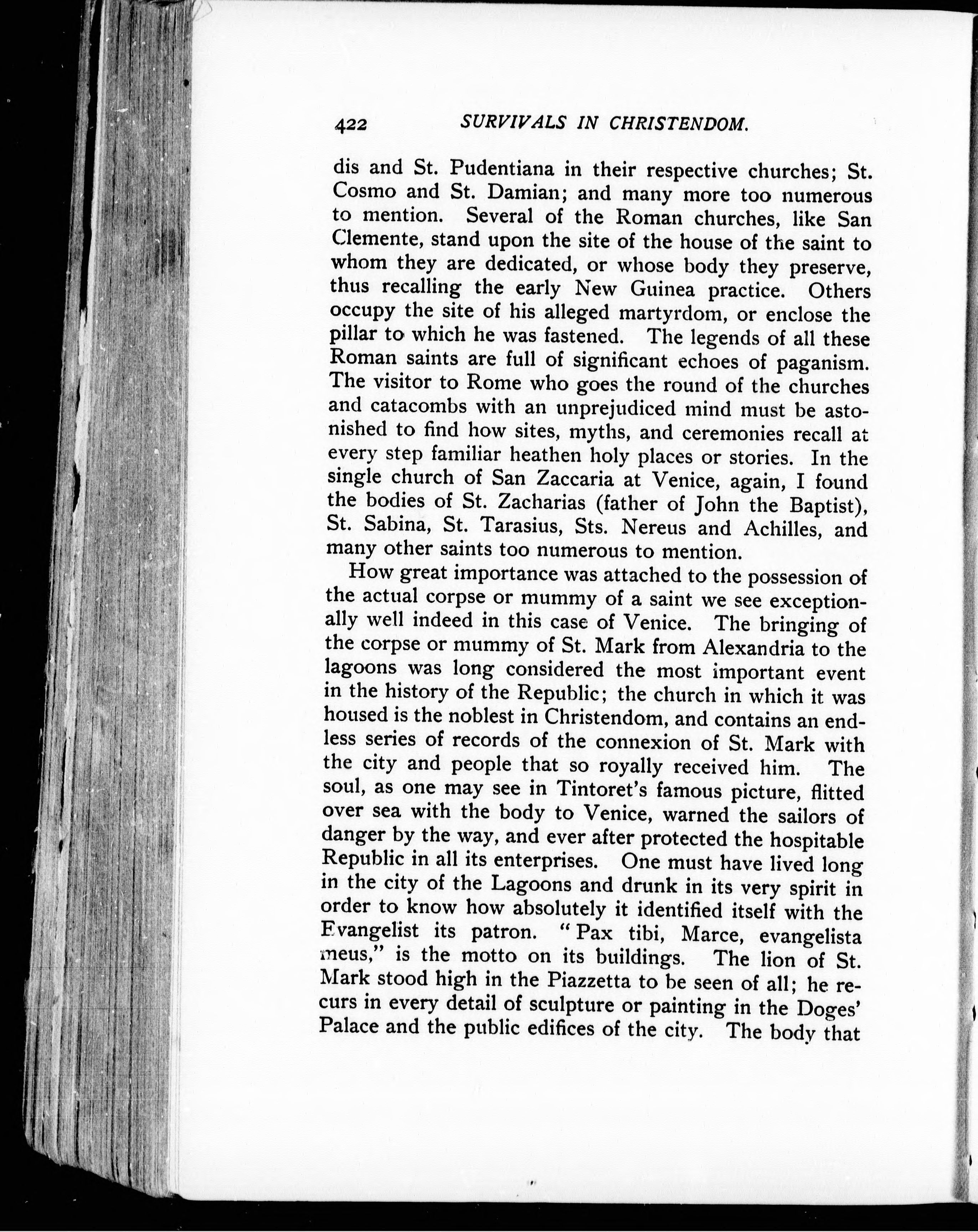 422 SURVIVALS IN CHRISTENDOM.

dis and St. Pudentiana in their respective churches; St. Cosmo and St. Damian; and many more too numerous to mention. Several of the Roman churches, like San Clemente, stand upon the site of the house of the saint to whom they are dedicated, or whose body they preserve, thus recalling the early New Guinea practice. Others occupy the site of his alleged martyrdom, or enclose the pillar to which he was fastened. The legends of all these Roman saints are full of significant echoes of paganism. The visitor to Rome who goes the round of the churches and catacombs with an unprejudiced mind must be astonished to find how sites, myths, and ceremonies recall at every step familiar heathen holy places or stories. In the single church of San Zaccaria at Venice, again, I found the bodies of St. Zacharias (father of John the Baptist), St. Sabina, St. Tarasius, Sts. Nereus and Achilles, and many other saints too numerous to mention.

How great importance was attached to the possession of the actual corpse or mummy of a saint we see exceptionally well indeed in this case of Venice. The bringing of the corpse or mummy of St. Mark from Alexandria to the lagoons was long considered the most important event in the history of the Republic; the church in which it was housed is the noblest in Christendom, and contains an endless series of records of the connexion of St. Mark with the city and people that so royally received him. The soul, as one may see in Tintoret's famous picture, flitted over sea with the body to Venice, warned the sailors of danger by the way, and ever after protected the hospitable Republic in all its enterprises. One must have lived long in the city of the Lagoons and drunk in its very spirit in order to know how absolutely it identified itself with the Evangelist its patron. "Pax tibi, Marce, evangelista meus," is the motto on its buildings. The lion of St. Mark stood high in the Piazzetta to be seen of all; he recurs in every detail of sculpture or painting in the Doges' Palace and the public edifices of the city. The body that